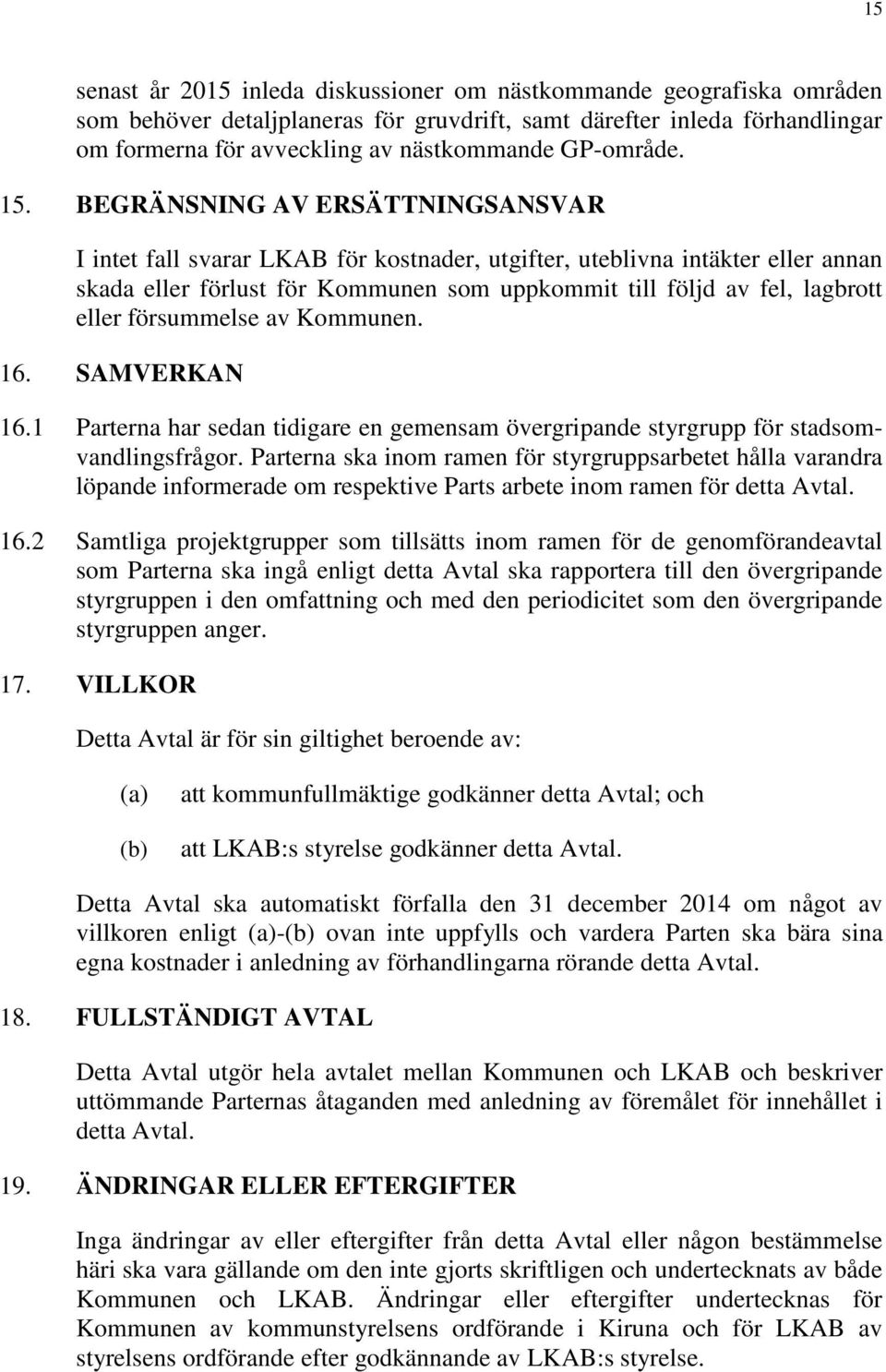 15

senast år 2015 inleda diskussioner om nästkommande geografiska områden som behöver detaljplaneras för gruvdrift, samt därefter inleda förhandlingar om formerna för avveckling av nästkommande GP-område.

15. BEGRÄNSNING AV ERSÄTTNINGSANSVAR

I intet fall svarar LKAB för kostnader, utgifter, uteblivna intäkter eller annan skada eller förlust för Kommunen som uppkommit till följd av fel, lagbrott eller försummelse av Kommunen.

16. SAMVERKAN

16.1 Parterna har sedan tidigare en gemensam övergripande styrgrupp för stadsomvandlingsfrågor. Parterna ska inom ramen för styrgruppsarbetet hålla varandra löpande informerade om respektive Parts arbete inom ramen för detta Avtal.

16.2 Samtliga projektgrupper som tillsätts inom ramen för de genomförandeavtal som Parterna ska ingå enligt detta Avtal ska rapportera till den övergripande styrgruppen i den omfattning och med den periodicitet som den övergripande styrgruppen anger.

17. VILLKOR

Detta Avtal är för sin giltighet beroende av:

(a) att kommunfullmäktige godkänner detta Avtal; och

(b) att LKAB:s styrelse godkänner detta Avtal.

Detta Avtal ska automatiskt förfalla den 31 december 2014 om något av villkoren enligt (a)-(b) ovan inte uppfylls och vardera Parten ska bära sina egna kostnader i anledning av förhandlingarna rörande detta Avtal.

18. FULLSTÄNDIGT AVTAL

Detta Avtal utgör hela avtalet mellan Kommunen och LKAB och beskriver uttömmande Parternas åtaganden med anledning av föremålet för innehållet i detta Avtal.

19. ÄNDRINGAR ELLER EFTERGIFTER

Inga ändringar av eller eftergifter från detta Avtal eller någon bestämmelse häri ska vara gällande om den inte gjorts skriftligen och undertecknats av både Kommunen och LKAB. Ändringar eller eftergifter undertecknas för Kommunen av kommunstyrelsens ordförande i Kiruna och för LKAB av styrelsens ordförande efter godkännande av LKAB:s styrelse.